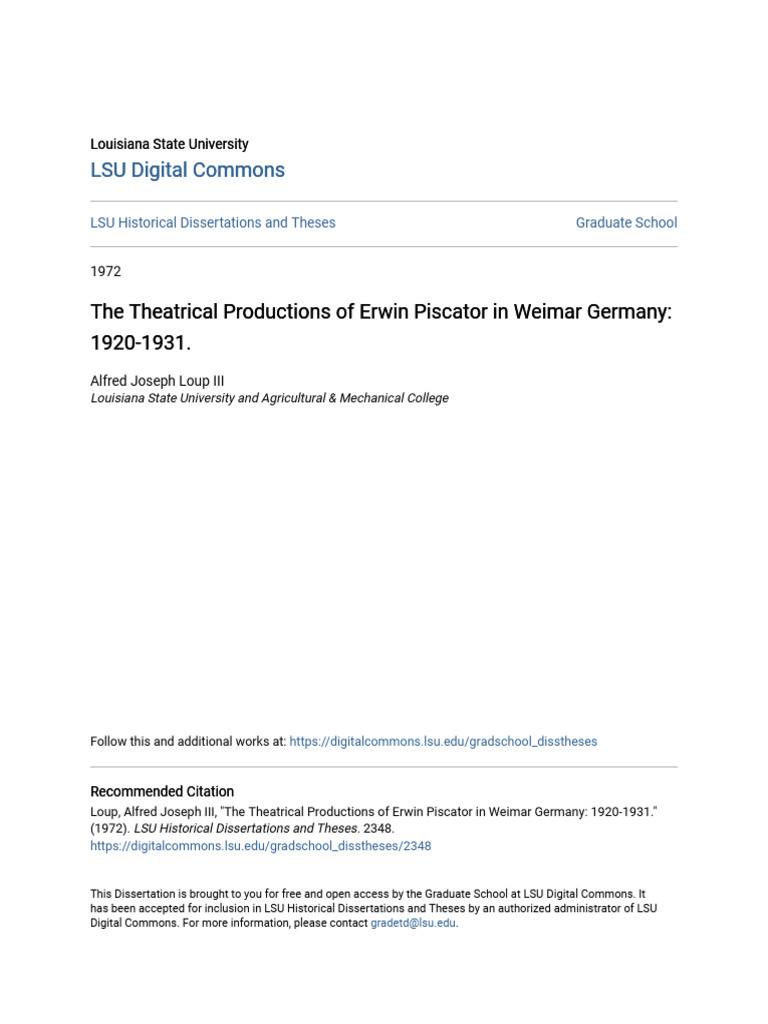 Louisiana State University
LSU Digital Commons

LSU Historical Dissertations and Theses

Graduate School

1972

The Theatrical Productions of Erwin Piscator in Weimar Germany: 1920-1931.

Alfred Joseph Loup III
Louisiana State University and Agricultural & Mechanical College

Follow this and additional works at: https://digitalcommons.lsu.edu/gradschool_disstheses

Recommended Citation
Loup, Alfred Joseph III, "The Theatrical Productions of Erwin Piscator in Weimar Germany: 1920-1931." (1972). LSU Historical Dissertations and Theses. 2348.
https://digitalcommons.lsu.edu/gradschool_disstheses/2348

This Dissertation is brought to you for free and open access by the Graduate School at LSU Digital Commons. It has been accepted for inclusion in LSU Historical Dissertations and Theses by an authorized administrator of LSU Digital Commons. For more information, please contact gradetd@lsu.edu.